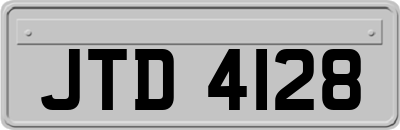 JTD 4128